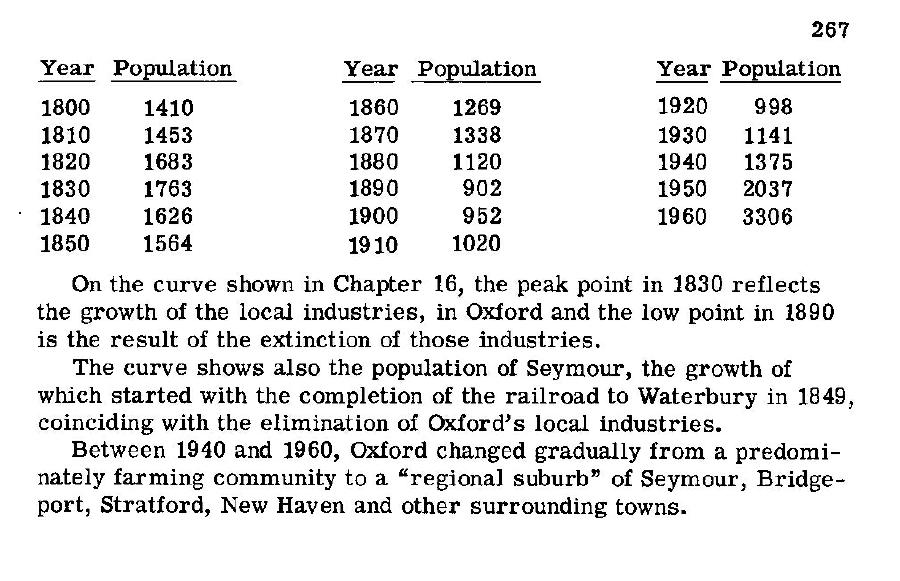 267

| Year | Population |
|---|---|
| 1800 | 1410 |
| 1810 | 1453 |
| 1820 | 1683 |
| 1830 | 1763 |
| 1840 | 1626 |
| 1850 | 1564 |

| Year | Population |
|---|---|
| 1860 | 1269 |
| 1870 | 1338 |
| 1880 | 1120 |
| 1890 | 902 |
| 1900 | 952 |
| 1910 | 1020 |

| Year | Population |
|---|---|
| 1920 | 998 |
| 1930 | 1141 |
| 1940 | 1375 |
| 1950 | 2037 |
| 1960 | 3306 |

On the curve shown in Chapter 16, the peak point in 1830 reflects the growth of the local industries, in Oxford and the low point in 1890 is the result of the extinction of those industries.

The curve shows also the population of Seymour, the growth of which started with the completion of the railroad to Waterbury in 1849, coinciding with the elimination of Oxford's local industries.

Between 1940 and 1960, Oxford changed gradually from a predominately farming community to a "regional suburb" of Seymour, Bridgeport, Stratford, New Haven and other surrounding towns.